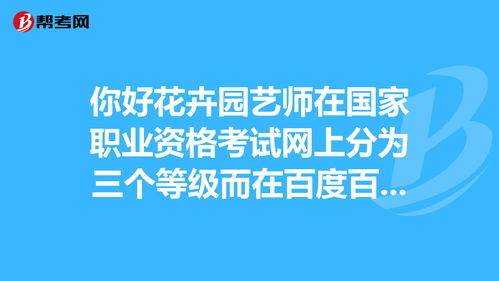 帮考网

你好花卉园艺师在国家职业资格考试网上分为三个等级而在百度百...